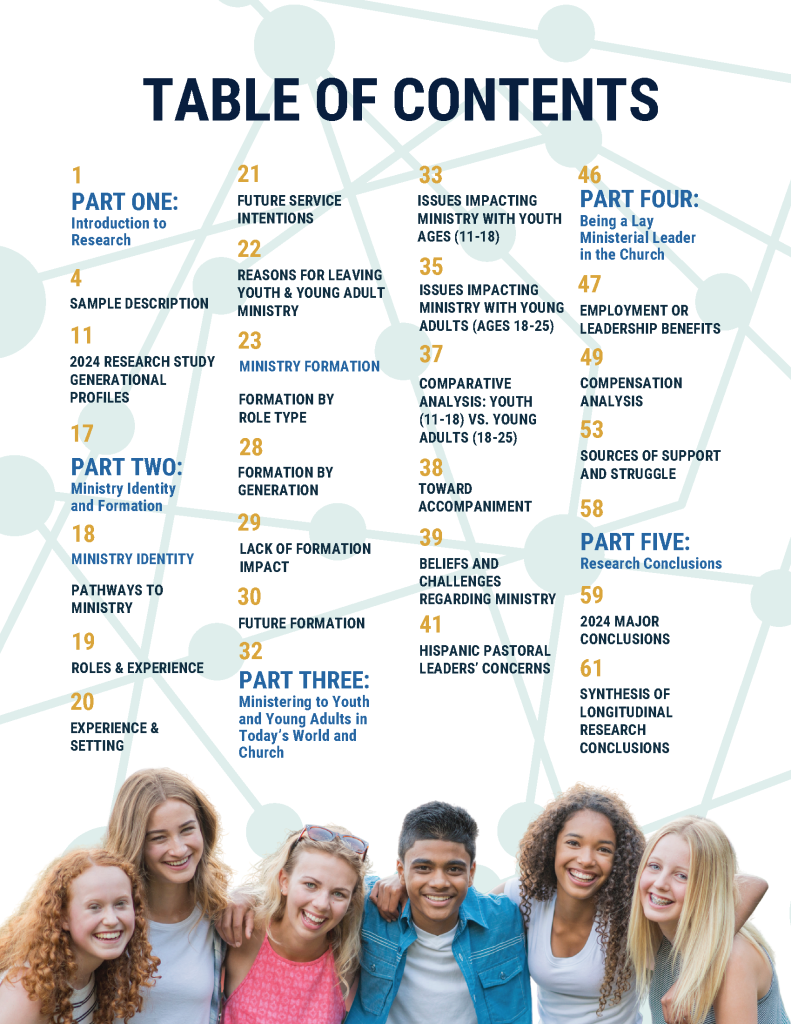 TABLE OF CONTENTS

1
PART ONE:
Introduction to Research

4
SAMPLE DESCRIPTION

11
2024 RESEARCH STUDY GENERATIONAL PROFILES

17
PART TWO:
Ministry Identity and Formation

18
MINISTRY IDENTITY

PATHWAYS TO MINISTRY

19
ROLES & EXPERIENCE

20
EXPERIENCE & SETTING

21
FUTURE SERVICE INTENTIONS

22
REASONS FOR LEAVING YOUTH & YOUNG ADULT MINISTRY

23
MINISTRY FORMATION

FORMATION BY ROLE TYPE

28
FORMATION BY GENERATION

29
LACK OF FORMATION IMPACT

30
FUTURE FORMATION

32
PART THREE:
Ministering to Youth and Young Adults in Today's World and Church

33
ISSUES IMPACTING MINISTRY WITH YOUTH AGES (11-18)

35
ISSUES IMPACTING MINISTRY WITH YOUNG ADULTS (AGES 18-25)

37
COMPARATIVE ANALYSIS: YOUTH (11-18) VS. YOUNG ADULTS (18-25)

38
TOWARD ACCOMPANIMENT

39
BELIEFS AND CHALLENGES REGARDING MINISTRY

41
HISPANIC PASTORAL LEADERS' CONCERNS

46
PART FOUR:
Being a Lay Ministerial Leader in the Church

47
EMPLOYMENT OR LEADERSHIP BENEFITS

49
COMPENSATION ANALYSIS

53
SOURCES OF SUPPORT AND STRUGGLE

58
PART FIVE:
Research Conclusions

59
2024 MAJOR CONCLUSIONS

61
SYNTHESIS OF LONGITUDINAL RESEARCH CONCLUSIONS